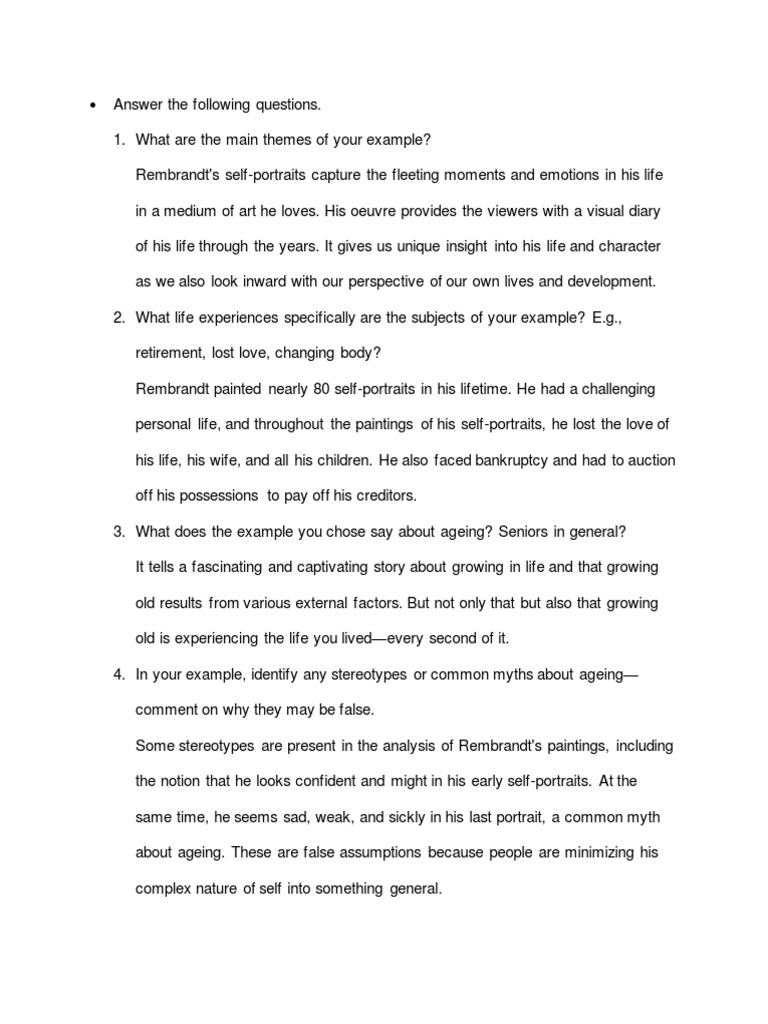 • Answer the following questions.

1. What are the main themes of your example?

Rembrandt's self-portraits capture the fleeting moments and emotions in his life in a medium of art he loves. His oeuvre provides the viewers with a visual diary of his life through the years. It gives us unique insight into his life and character as we also look inward with our perspective of our own lives and development.

2. What life experiences specifically are the subjects of your example? E.g., retirement, lost love, changing body?

Rembrandt painted nearly 80 self-portraits in his lifetime. He had a challenging personal life, and throughout the paintings of his self-portraits, he lost the love of his life, his wife, and all his children. He also faced bankruptcy and had to auction off his possessions to pay off his creditors.

3. What does the example you chose say about ageing? Seniors in general?

It tells a fascinating and captivating story about growing in life and that growing old results from various external factors. But not only that but also that growing old is experiencing the life you lived—every second of it.

4. In your example, identify any stereotypes or common myths about ageing—comment on why they may be false.

Some stereotypes are present in the analysis of Rembrandt's paintings, including the notion that he looks confident and might in his early self-portraits. At the same time, he seems sad, weak, and sickly in his last portrait, a common myth about ageing. These are false assumptions because people are minimizing his complex nature of self into something general.